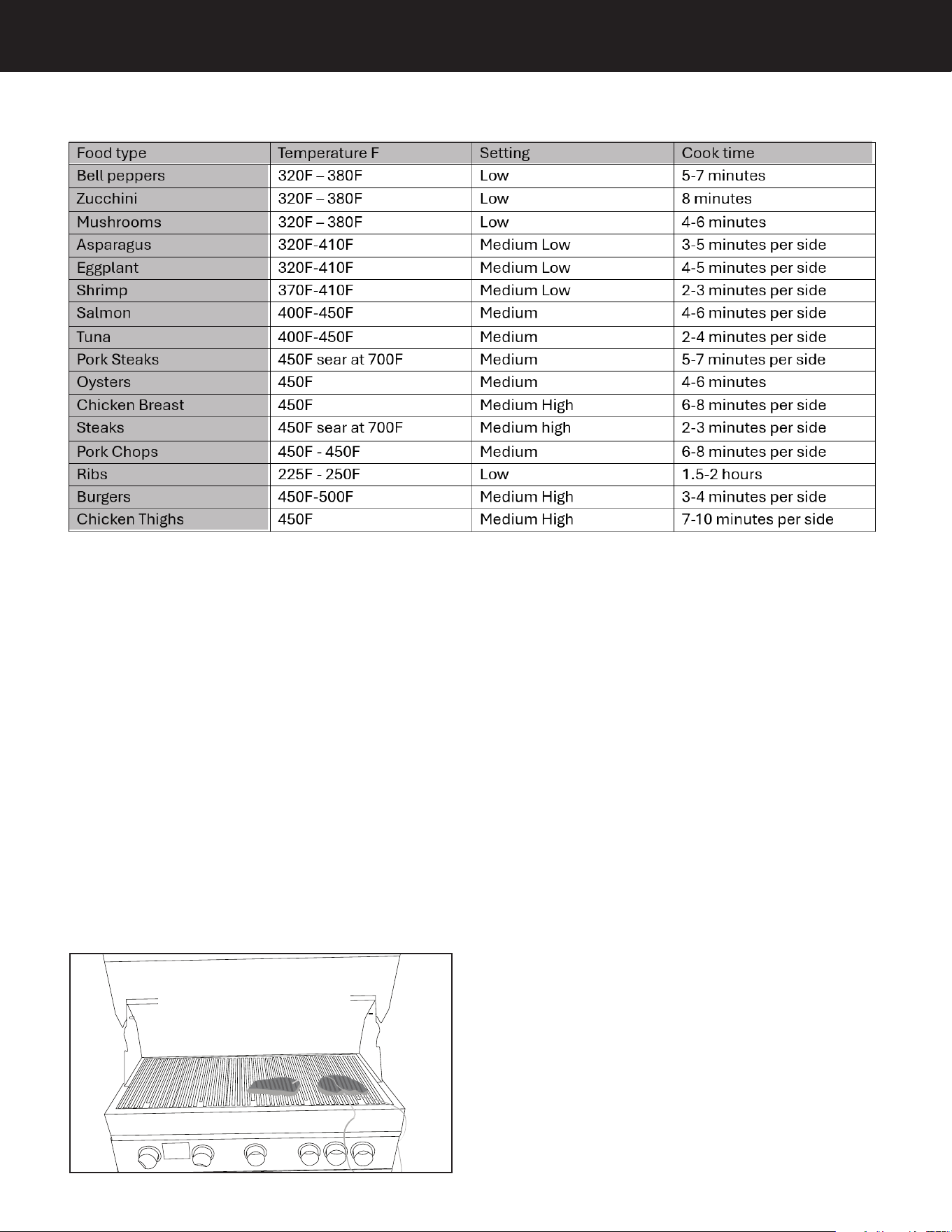 | Food type | Temperature F | Setting | Cook time |
|---|---|---|---|
| Bell peppers | 320F – 380F | Low | 5-7 minutes |
| Zucchini | 320F – 380F | Low | 8 minutes |
| Mushrooms | 320F – 380F | Low | 4-6 minutes |
| Asparagus | 320F-410F | Medium Low | 3-5 minutes per side |
| Eggplant | 320F-410F | Medium Low | 4-5 minutes per side |
| Shrimp | 370F-410F | Medium Low | 2-3 minutes per side |
| Salmon | 400F-450F | Medium | 4-6 minutes per side |
| Tuna | 400F-450F | Medium | 2-4 minutes per side |
| Pork Steaks | 450F sear at 700F | Medium | 5-7 minutes per side |
| Oysters | 450F | Medium | 4-6 minutes |
| Chicken Breast | 450F | Medium High | 6-8 minutes per side |
| Steaks | 450F sear at 700F | Medium high | 2-3 minutes per side |
| Pork Chops | 450F - 450F | Medium | 6-8 minutes per side |
| Ribs | 225F - 250F | Low | 1.5-2 hours |
| Burgers | 450F-500F | Medium High | 3-4 minutes per side |
| Chicken Thighs | 450F | Medium High | 7-10 minutes per side |